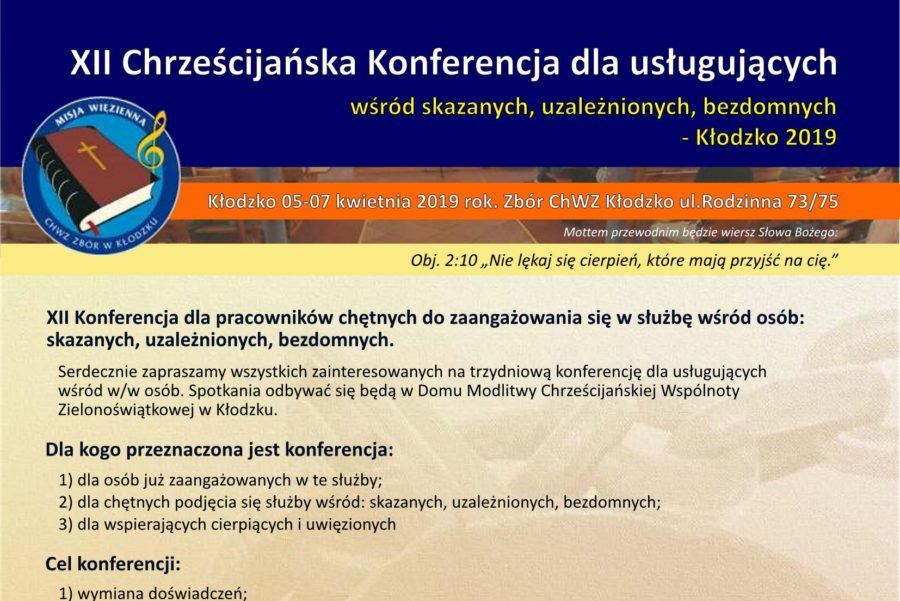 XII Chrześcijańska Konferencja dla usługujących
wśród skazanych, uzależnionych, bezdomnych
- Kłodzko 2019

MISJA WIĘZIENNA
CHWZ ZBÓR W KŁODZKU

Kłodzko 05-07 kwietnia 2019 rok. Zbór ChWZ Kłodzko ul.Rodzinna 73/75

Mottem przewodnim będzie wiersz Słowa Bożego:
Obj. 2:10 „Nie lękaj się cierpień, które mają przyjść na cię."

XII Konferencja dla pracowników chętnych do zaangażowania się w służbę wśród osób: skazanych, uzależnionych, bezdomnych.

Serdecznie zapraszamy wszystkich zainteresowanych na trzydniową konferencję dla usługujących wśród w/w osób. Spotkania odbywać się będą w Domu Modlitwy Chrześcijańskiej Wspólnoty Zielonoświątkowej w Kłodzku.

Dla kogo przeznaczona jest konferencja:

1) dla osób już zaangażowanych w te służby;
2) dla chętnych podjęcia się służby wśród: skazanych, uzależnionych, bezdomnych;
3) dla wspierających cierpiących i uwięzionych

Cel konferencji:

1) wymiana doświadczeń;